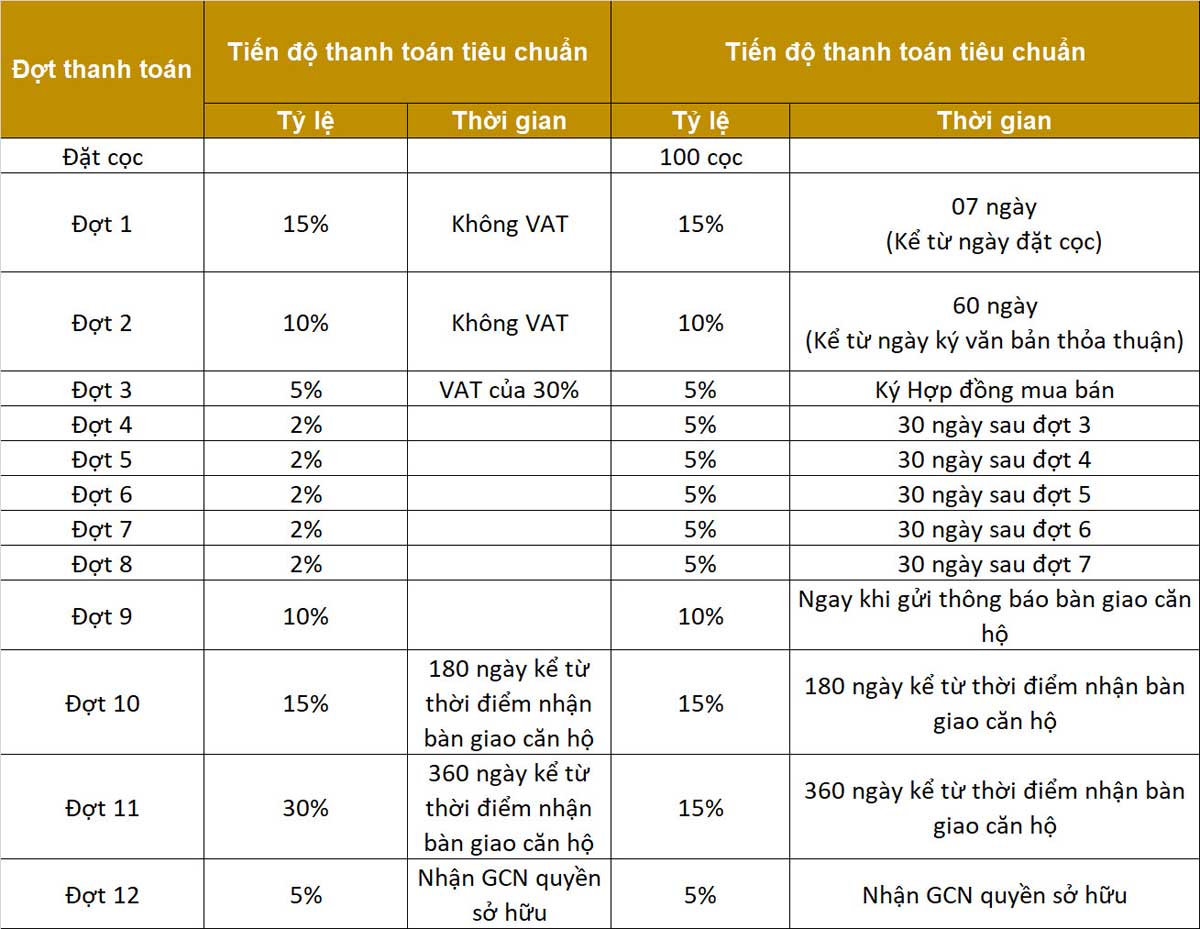 | Đợt thanh toán | Tiến độ thanh toán tiêu chuẩn | | Tiến độ thanh toán tiêu chuẩn | |
|---|---|---|---|---|
| | Tỷ lệ | Thời gian | Tỷ lệ | Thời gian |
| Đặt cọc | | | 100 cọc | |
| Đợt 1 | 15% | Không VAT | 15% | 07 ngày (Kể từ ngày đặt cọc) |
| Đợt 2 | 10% | Không VAT | 10% | 60 ngày (Kể từ ngày ký văn bản thỏa thuận) |
| Đợt 3 | 5% | VAT của 30% | 5% | Ký Hợp đồng mua bán |
| Đợt 4 | 2% | | 5% | 30 ngày sau đợt 3 |
| Đợt 5 | 2% | | 5% | 30 ngày sau đợt 4 |
| Đợt 6 | 2% | | 5% | 30 ngày sau đợt 5 |
| Đợt 7 | 2% | | 5% | 30 ngày sau đợt 6 |
| Đợt 8 | 2% | | 5% | 30 ngày sau đợt 7 |
| Đợt 9 | 10% | | 10% | Ngay khi gửi thông báo bàn giao căn hộ |
| Đợt 10 | 15% | 180 ngày kể từ thời điểm nhận bàn giao căn hộ | 15% | 180 ngày kể từ thời điểm nhận bàn giao căn hộ |
| Đợt 11 | 30% | 360 ngày kể từ thời điểm nhận bàn giao căn hộ | 15% | 360 ngày kể từ thời điểm nhận bàn giao căn hộ |
| Đợt 12 | 5% | Nhận GCN quyền sở hữu | 5% | Nhận GCN quyền sở hữu |